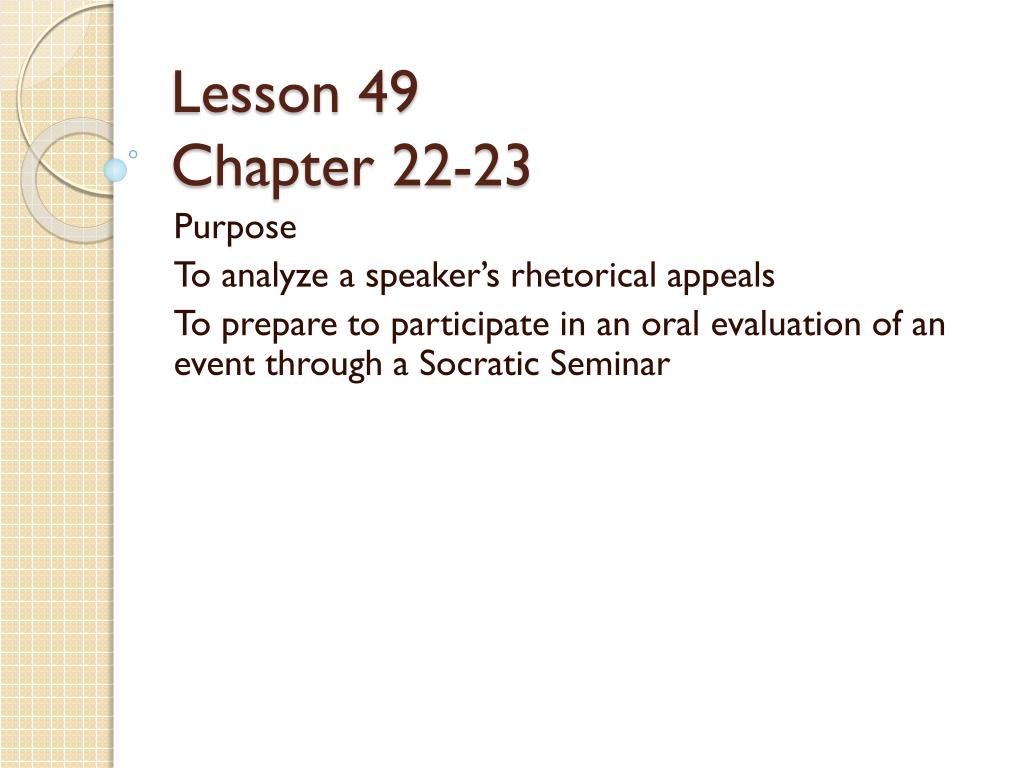 Lesson 49
Chapter 22-23

Purpose

To analyze a speaker's rhetorical appeals

To prepare to participate in an oral evaluation of an event through a Socratic Seminar